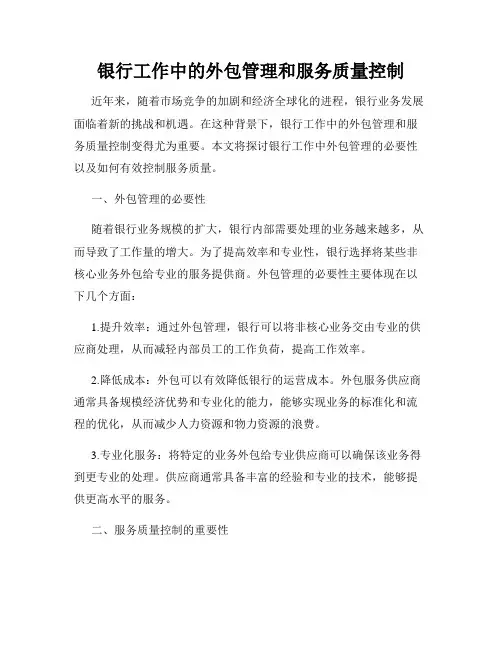 银行工作中的外包管理和服务质量控制

近年来，随着市场竞争的加剧和经济全球化的进程，银行业务发展面临着新的挑战和机遇。在这种背景下，银行工作中的外包管理和服务质量控制变得尤为重要。本文将探讨银行工作中外包管理的必要性以及如何有效控制服务质量。

一、外包管理的必要性

随着银行业务规模的扩大，银行内部需要处理的业务越来越多，从而导致了工作量的增大。为了提高效率和专业性，银行选择将某些非核心业务外包给专业的服务提供商。外包管理的必要性主要体现在以下几个方面：

1.提升效率：通过外包管理，银行可以将非核心业务交由专业的供应商处理，从而减轻内部员工的工作负荷，提高工作效率。

2.降低成本：外包可以有效降低银行的运营成本。外包服务供应商通常具备规模经济优势和专业化的能力，能够实现业务的标准化和流程的优化，从而减少人力资源和物力资源的浪费。

3.专业化服务：将特定的业务外包给专业供应商可以确保该业务得到更专业的处理。供应商通常具备丰富的经验和专业的技术，能够提供更高水平的服务。

二、服务质量控制的重要性